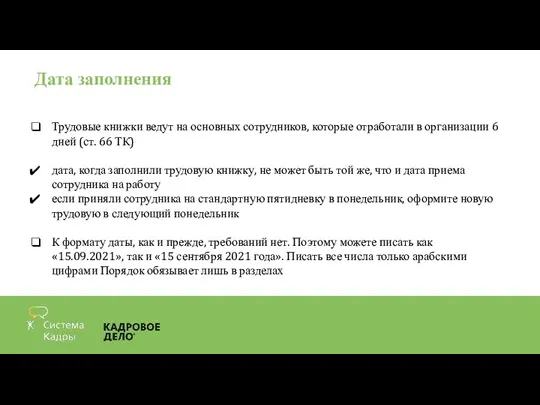 Дата заполнения

❑ Трудовые книжки ведут на основных сотрудников, которые отработали в организации 6 дней (ст. 66 ТК)

✔ дата, когда заполнили трудовую книжку, не может быть той же, что и дата приема сотрудника на работу

✔ если приняли сотрудника на стандартную пятидневку в понедельник, оформите новую трудовую в следующий понедельник

❑ К формату даты, как и прежде, требований нет. Поэтому можете писать как «15.09.2021», так и «15 сентября 2021 года». Писать все числа только арабскими цифрами Порядок обязывает лишь в разделах

Система Кадры

КАДРОВОЕ ДЕЛО